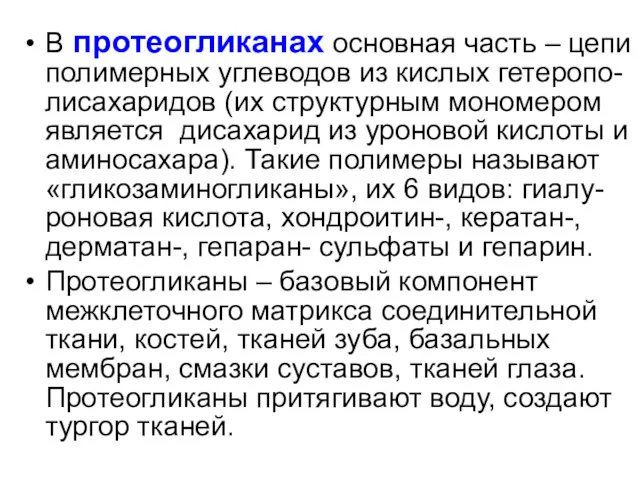 • В протеогликанах основная часть – цепи полимерных углеводов из кислых гетерополисахаридов (их структурным мономером является дисахарид из уроновой кислоты и аминосахара). Такие полимеры называют «гликозаминогликаны», их 6 видов: гиалуроновая кислота, хондроитин-, кератан-, дерматан-, гепаран- сульфаты и гепарин.

• Протеогликаны – базовый компонент межклеточного матрикса соединительной ткани, костей, тканей зуба, базальных мембран, смазки суставов, тканей глаза. Протеогликаны притягивают воду, создают тургор тканей.